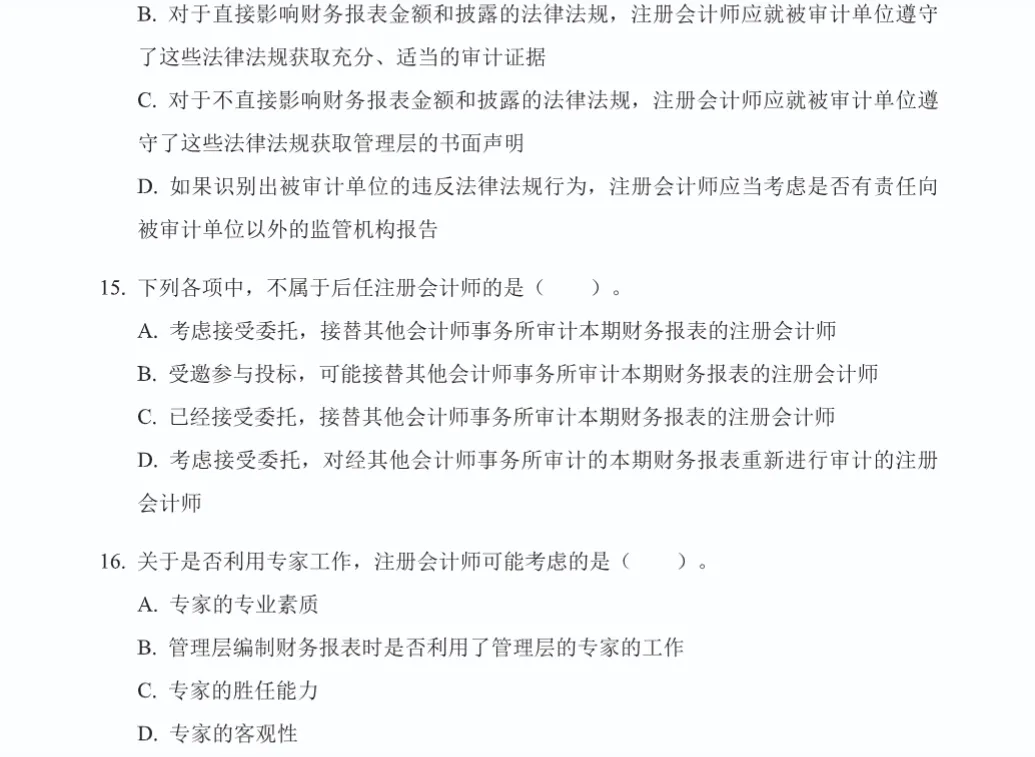 B. 对于直接影响财务报表金额和披露的法律法规，注册会计师应就被审计单位遵守了这些法律法规获取充分、适当的审计证据

C. 对于不直接影响财务报表金额和披露的法律法规，注册会计师应就被审计单位遵守了这些法律法规获取管理层的书面声明

D. 如果识别出被审计单位的违反法律法规行为，注册会计师应当考虑是否有责任向被审计单位以外的监管机构报告

15. 下列各项中，不属于后任注册会计师的是（　　）。

A. 考虑接受委托，接替其他会计师事务所审计本期财务报表的注册会计师

B. 受邀参与投标，可能接替其他会计师事务所审计本期财务报表的注册会计师

C. 已经接受委托，接替其他会计师事务所审计本期财务报表的注册会计师

D. 考虑接受委托，对经其他会计师事务所审计的本期财务报表重新进行审计的注册会计师

16. 关于是否利用专家工作，注册会计师可能考虑的是（　　）。

A. 专家的专业素质

B. 管理层编制财务报表时是否利用了管理层的专家的工作

C. 专家的胜任能力

D. 专家的客观性